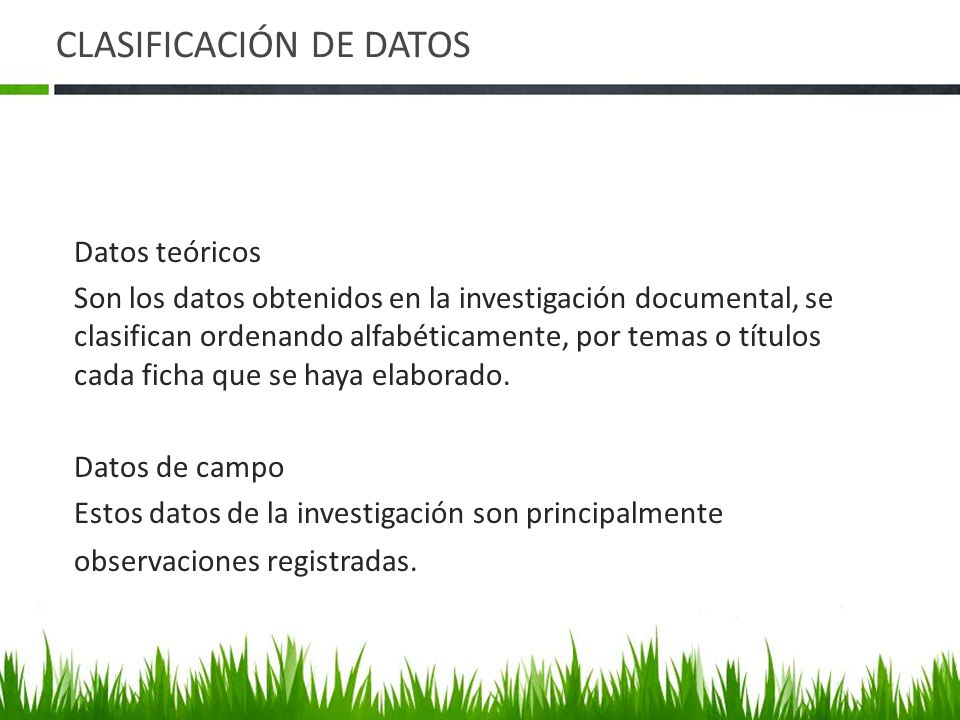 CLASIFICACIÓN DE DATOS

Datos teóricos

Son los datos obtenidos en la investigación documental, se clasifican ordenando alfabéticamente, por temas o títulos cada ficha que se haya elaborado.

Datos de campo

Estos datos de la investigación son principalmente observaciones registradas.